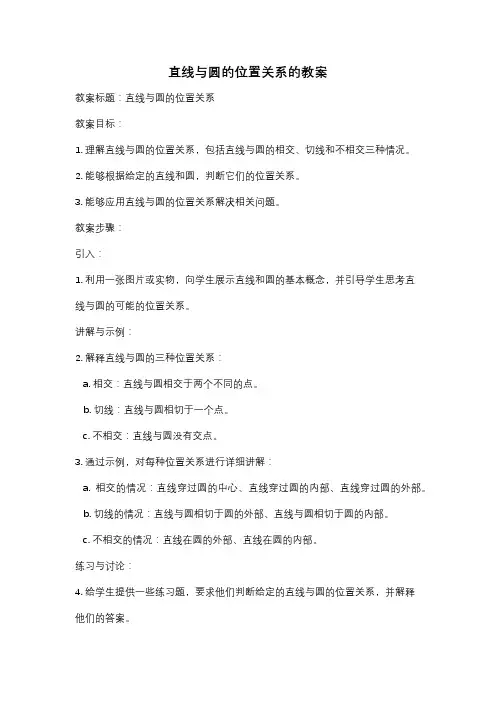 直线与圆的位置关系的教案

教案标题：直线与圆的位置关系

教案目标：

1. 理解直线与圆的位置关系，包括直线与圆的相交、切线和不相交三种情况。

2. 能够根据给定的直线和圆，判断它们的位置关系。

3. 能够应用直线与圆的位置关系解决相关问题。

教案步骤：

引入：

1. 利用一张图片或实物，向学生展示直线和圆的基本概念，并引导学生思考直线与圆的可能的位置关系。

讲解与示例：

2. 解释直线与圆的三种位置关系：

a. 相交：直线与圆相交于两个不同的点。

b. 切线：直线与圆相切于一个点。

c. 不相交：直线与圆没有交点。

3. 通过示例，对每种位置关系进行详细讲解：

a. 相交的情况：直线穿过圆的中心、直线穿过圆的内部、直线穿过圆的外部。

b. 切线的情况：直线与圆相切于圆的外部、直线与圆相切于圆的内部。

c. 不相交的情况：直线在圆的外部、直线在圆的内部。

练习与讨论：

4. 给学生提供一些练习题，要求他们判断给定的直线与圆的位置关系，并解释他们的答案。